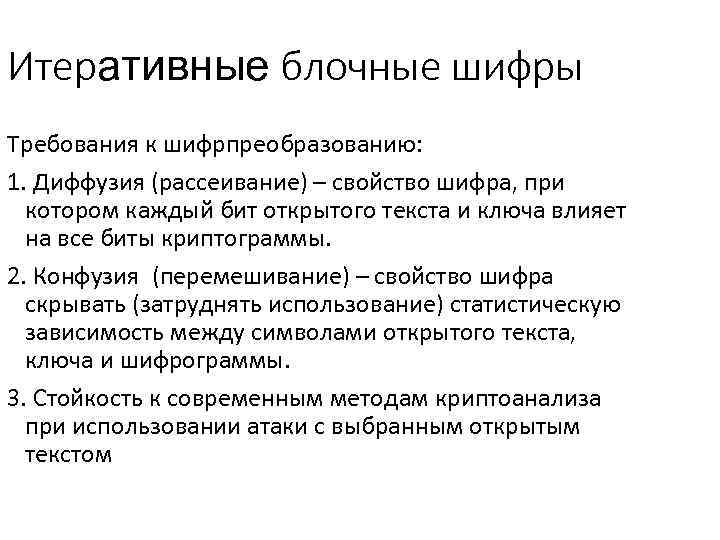 Итеративные блочные шифры

Требования к шифрпреобразованию:

1. Диффузия (рассеивание) – свойство шифра, при котором каждый бит открытого текста и ключа влияет на все биты криптограммы.

2. Конфузия (перемешивание) – свойство шифра скрывать (затруднять использование) статистическую зависимость между символами открытого текста, ключа и шифрограммы.

3. Стойкость к современным методам криптоанализа при использовании атаки с выбранным открытым текстом